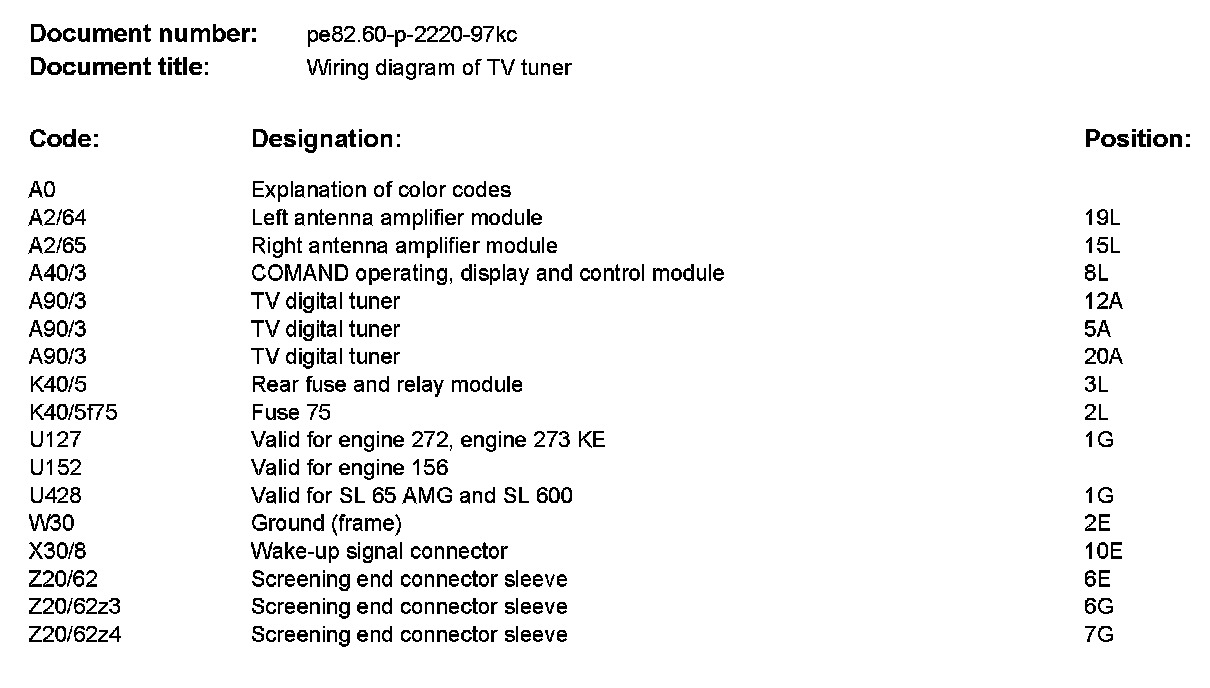 **Document number:** pe82.60-p-2220-97kc
**Document title:** Wiring diagram of TV tuner

| Code: | Designation: | Position: |
|---|---|---|
| A0 | Explanation of color codes | |
| A2/64 | Left antenna amplifier module | 19L |
| A2/65 | Right antenna amplifier module | 15L |
| A40/3 | COMAND operating, display and control module | 8L |
| A90/3 | TV digital tuner | 12A |
| A90/3 | TV digital tuner | 5A |
| A90/3 | TV digital tuner | 20A |
| K40/5 | Rear fuse and relay module | 3L |
| K40/5f75 | Fuse 75 | 2L |
| U127 | Valid for engine 272, engine 273 KE | 1G |
| U152 | Valid for engine 156 | |
| U428 | Valid for SL 65 AMG and SL 600 | 1G |
| W30 | Ground (frame) | 2E |
| X30/8 | Wake-up signal connector | 10E |
| Z20/62 | Screening end connector sleeve | 6E |
| Z20/62z3 | Screening end connector sleeve | 6G |
| Z20/62z4 | Screening end connector sleeve | 7G |